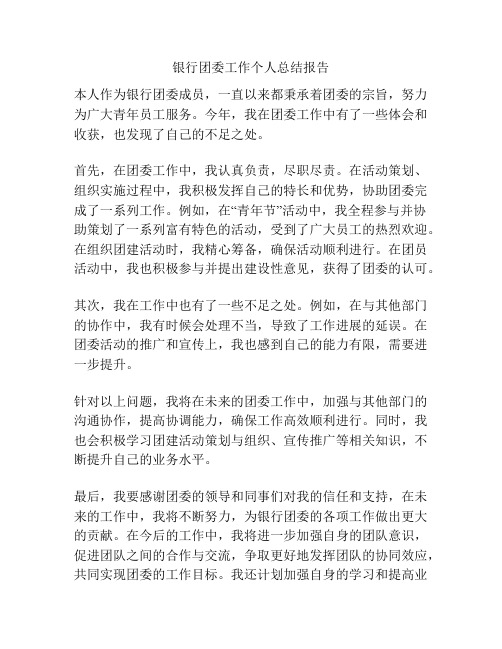 银行团委工作个人总结报告

本人作为银行团委成员，一直以来都秉承着团委的宗旨，努力为广大青年员工服务。今年，我在团委工作中有了一些体会和收获，也发现了自己的不足之处。

首先，在团委工作中，我认真负责，尽职尽责。在活动策划、组织实施过程中，我积极发挥自己的特长和优势，协助团委完成了一系列工作。例如，在“青年节”活动中，我全程参与并协助策划了一系列富有特色的活动，受到了广大员工的热烈欢迎。在组织团建活动时，我精心筹备，确保活动顺利进行。在团员活动中，我也积极参与并提出建设性意见，获得了团委的认可。

其次，我在工作中也有了一些不足之处。例如，在与其他部门的协作中，我有时候会处理不当，导致了工作进展的延误。在团委活动的推广和宣传上，我也感到自己的能力有限，需要进一步提升。

针对以上问题，我将在未来的团委工作中，加强与其他部门的沟通协作，提高协调能力，确保工作高效顺利进行。同时，我也会积极学习团建活动策划与组织、宣传推广等相关知识，不断提升自己的业务水平。

最后，我要感谢团委的领导和同事们对我的信任和支持，在未来的工作中，我将不断努力，为银行团委的各项工作做出更大的贡献。在今后的工作中，我将进一步加强自身的团队意识，促进团队之间的合作与交流，争取更好地发挥团队的协同效应，共同实现团委的工作目标。我还计划加强自身的学习和提高业